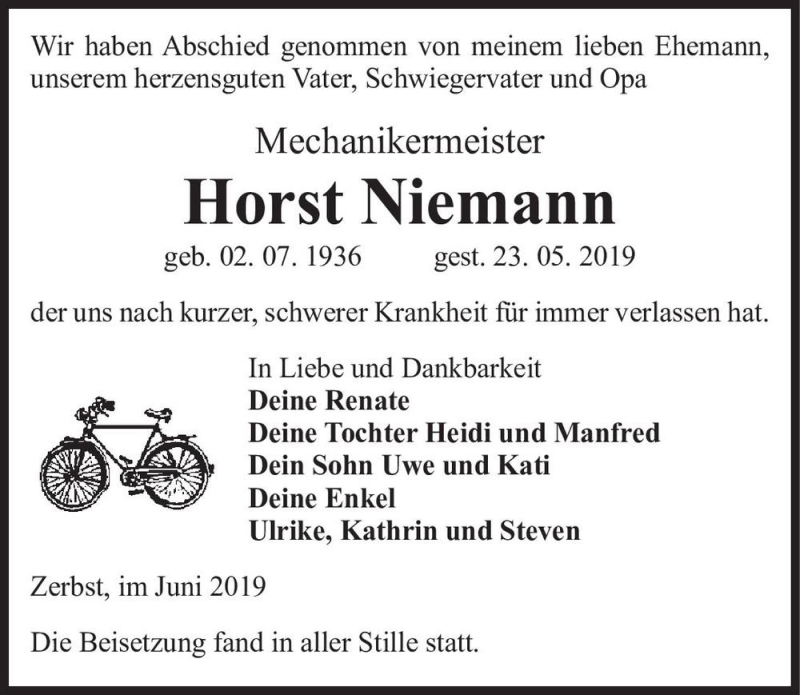 Wir haben Abschied genommen von meinem lieben Ehemann, unserem herzensguten Vater, Schwiegervater und Opa

Mechanikermeister

Horst Niemann

geb. 02. 07. 1936 gest. 23. 05. 2019

der uns nach kurzer, schwerer Krankheit für immer verlassen hat.

In Liebe und Dankbarkeit
Deine Renate
Deine Tochter Heidi und Manfred
Dein Sohn Uwe und Kati
Deine Enkel
Ulrike, Kathrin und Steven

Zerbst, im Juni 2019

Die Beisetzung fand in aller Stille statt.